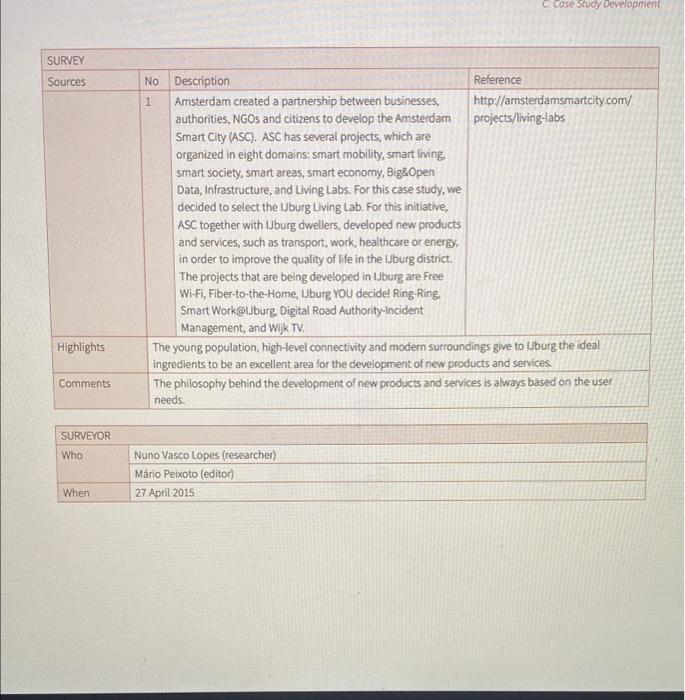 C. Case Study Development

| SURVEY | | | |
|---|---|---|---|
| Sources | No | Description | Reference |
| | 1 | Amsterdam created a partnership between businesses, authorities, NGOs and citizens to develop the Amsterdam Smart City (ASC). ASC has several projects, which are organized in eight domains: smart mobility, smart living, smart society, smart areas, smart economy, Big&Open Data, Infrastructure, and Living Labs. For this case study, we decided to select the IJburg Living Lab. For this initiative, ASC together with IJburg dwellers, developed new products and services, such as transport, work, healthcare or energy, in order to improve the quality of life in the IJburg district. The projects that are being developed in IJburg are Free Wi-Fi, Fiber-to-the-Home, IJburg YOU decide! Ring-Ring, Smart Work@IJburg, Digital Road Authority-Incident Management, and Wijk TV. | http://amsterdamsmartcity.com/projects/living-labs |
| Highlights | The young population, high-level connectivity and modern surroundings give to IJburg the ideal ingredients to be an excellent area for the development of new products and services. | | |
| Comments | The philosophy behind the development of new products and services is always based on the user needs. | | |

| SURVEYOR | |
|---|---|
| Who | Nuno Vasco Lopes (researcher) |
| | Mário Peixoto (editor) |
| When | 27 April 2015 |